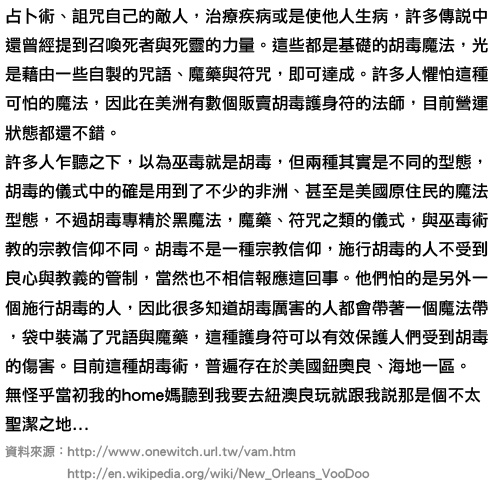 占卜術、詛咒自己的敵人，治療疾病或是使他人生病，許多傳說中還曾經提到召喚死者與死靈的力量。這些都是基礎的胡毒魔法，光是藉由一些自製的咒語、魔藥與符咒，即可達成。許多人懼怕這種可怕的魔法，因此在美洲有數個販賣胡毒護身符的法師，目前營運狀態都還不錯。

許多人乍聽之下，以為巫毒就是胡毒，但兩種其實是不同的型態，胡毒的儀式中的確是用到了不少的非洲、甚至是美國原住民的魔法型態，不過胡毒專精於黑魔法，魔藥、符咒之類的儀式，與巫毒術教的宗教信仰不同。胡毒不是一種宗教信仰，施行胡毒的人不受到良心與教義的管制，當然也不相信報應這回事。他們怕的是另外一個施行胡毒的人，因此很多知道胡毒厲害的人都會帶著一個魔法帶，袋中裝滿了咒語與魔藥，這種護身符可以有效保護人們受到胡毒的傷害。目前這種胡毒術，普遍存在於美國鈕奧良、海地一區。

無怪乎當初我的home媽聽到我要去紐澳良玩就跟我說那是個不太聖潔之地...

資料來源：http://www.onewitch.url.tw/vam.htm
http://en.wikipedia.org/wiki/New_Orleans_VooDoo